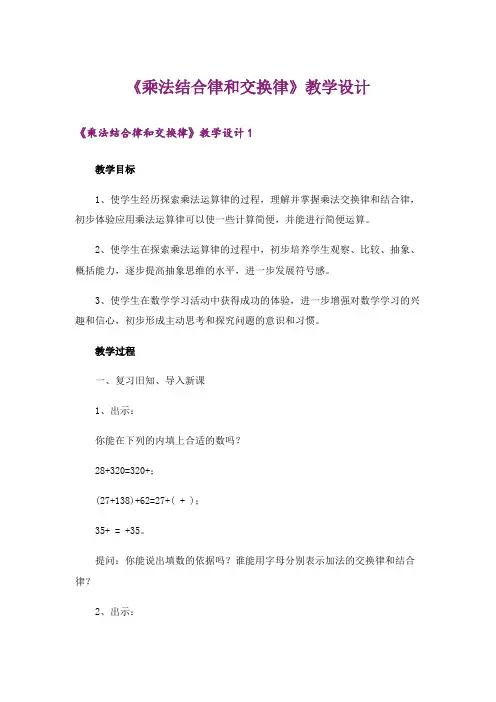 《乘法结合律和交换律》教学设计

《乘法结合律和交换律》教学设计1

教学目标

1、使学生经历探索乘法运算律的过程，理解并掌握乘法交换律和结合律，初步体验应用乘法运算律可以使一些计算简便，并能进行简便运算。

2、使学生在探索乘法运算律的过程中，初步培养学生观察、比较、抽象、概括能力，逐步提高抽象思维的水平，进一步发展符号感。

3、使学生在数学学习活动中获得成功的体验，进一步增强对数学学习的兴趣和信心，初步形成主动思考和探究问题的意识和习惯。

教学过程

一、复习旧知、导入新课

1、出示：

你能在下列的内填上合适的数吗？

28+320=320+；

(27+138)+62=27+( + )；

35+ = +35。

提问：你能说出填数的依据吗？谁能用字母分别表示加法的交换律和结合律？

2、出示：